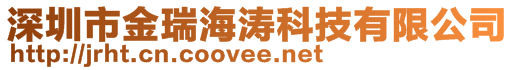 深圳市金瑞海涛科技有限公司
http://jrht.cn.coovee.net